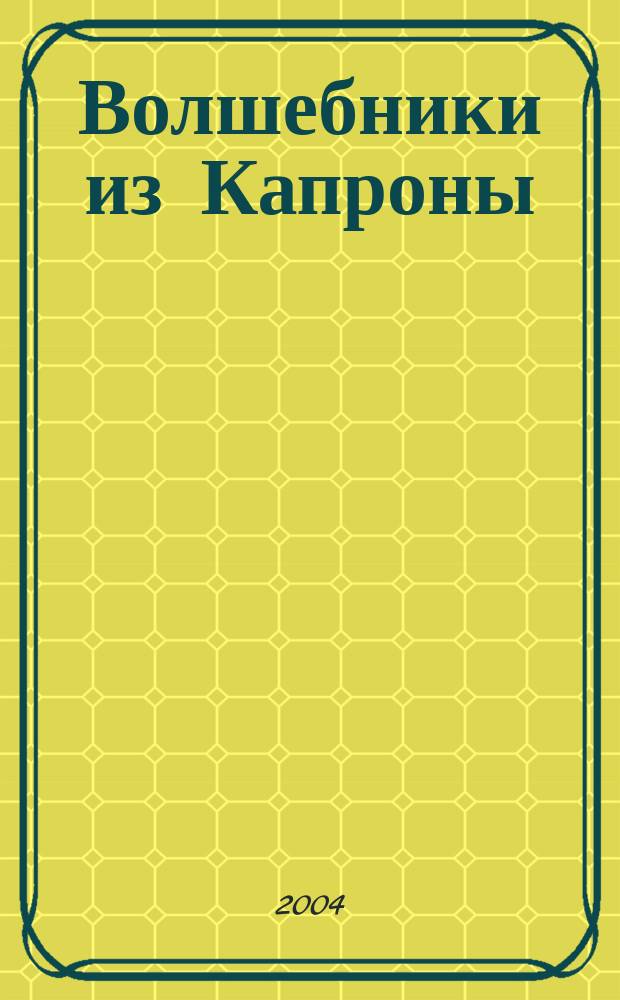 Волшебники из Капроны

2004